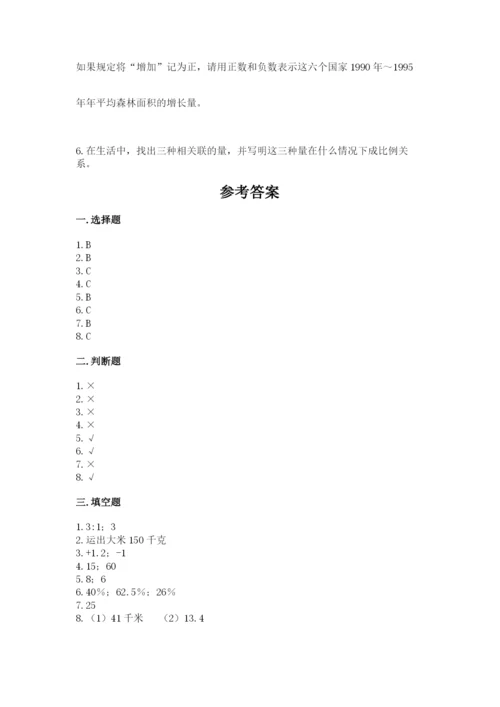 如果规定将“增加”记为正，请用正数和负数表示这六个国家 1990 年～1995

年年平均森林面积的增长量。

6. 在生活中，找出三种相关联的量，并写明这三种量在什么情况下成比例关系。

参考答案

一. 选择题

1. B
2. B
3. C
4. C
5. B
6. C
7. B
8. C

二. 判断题

1. ×
2. ×
3. ×
4. ×
5. √
6. √
7. ×
8. √

三. 填空题

1. 3:1；3
2. 运出大米 150 千克
3. +1.2；-1
4. 15；60
5. 8；6
6. 40%；62.5%；26%
7. 25
8. （1）41 千米　（2）13.4